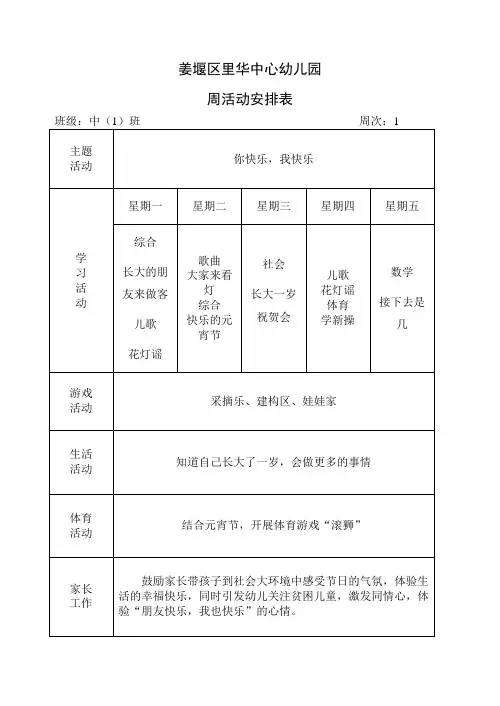 姜堰区里华中心幼儿园

周活动安排表

班级：中（1）班　　　　　　　　　　　　　　　　　　周次：1

| 主题活动 | 你快乐，我快乐 | | | | |
|---|---|---|---|---|---|
| 学习活动 | 星期一 | 星期二 | 星期三 | 星期四 | 星期五 |
| | 综合 长大的朋友来做客 儿歌 花灯谣 | 歌曲 大家来看灯 综合 快乐的元宵节 | 社会 长大一岁祝贺会 | 儿歌 花灯谣 体育 学新操 | 数学 接下去是几 |
| 游戏活动 | 采摘乐、建构区、娃娃家 | | | | |
| 生活活动 | 知道自己长大了一岁，会做更多的事情 | | | | |
| 体育活动 | 结合元宵节，开展体育游戏“滚狮” | | | | |
| 家长工作 | 鼓励家长带孩子到社会大环境中感受节日的气氛，体验生活的幸福快乐，同时引发幼儿关注贫困儿童，激发同情心，体验“朋友快乐，我也快乐”的心情。 | | | | |